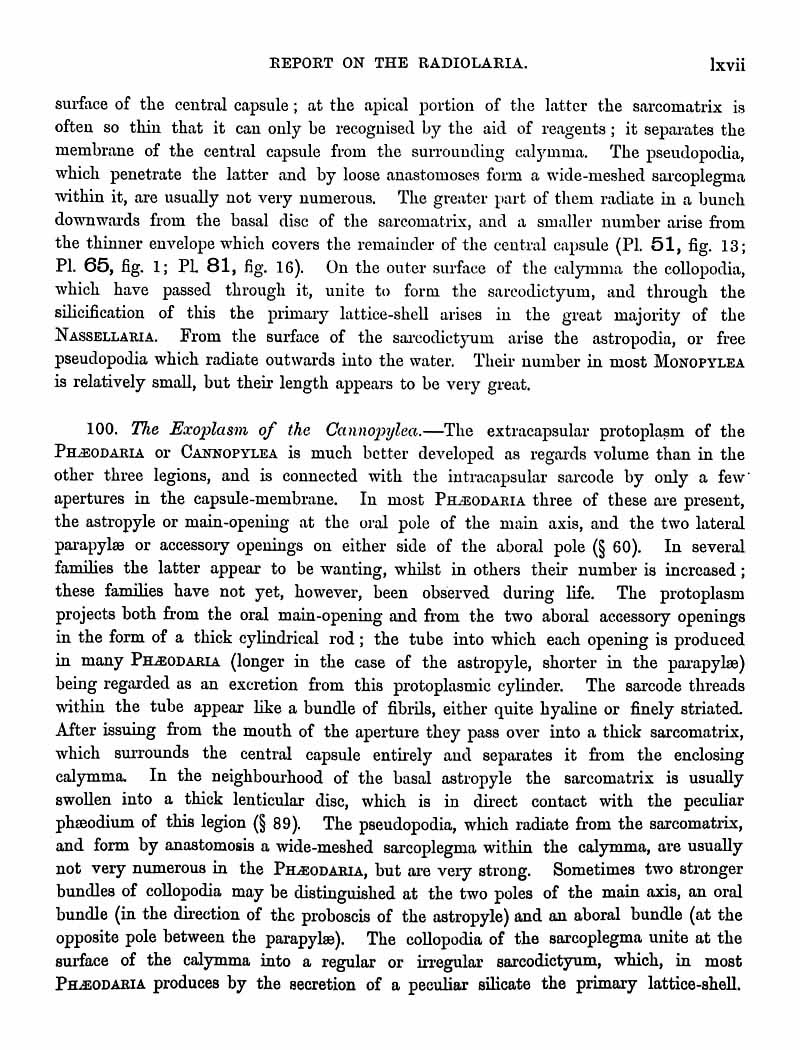 REPORT ON THE RADIOLARIA. lxvii

surface of the central capsule; at the apical portion of the latter the sarcomatrix is often so thin that it can only be recognised by the aid of reagents; it separates the membrane of the central capsule from the surrounding calymma. The pseudopodia, which penetrate the latter and by loose anastomoses form a wide-meshed sarcoplegma within it, are usually not very numerous. The greater part of them radiate in a bunch downwards from the basal disc of the sarcomatrix, and a smaller number arise from the thinner envelope which covers the remainder of the central capsule (Pl. 51, fig. 13; Pl. 65, fig. 1; Pl. 81, fig. 16). On the outer surface of the calymma the collopodia, which have passed through it, unite to form the sarcodictyum, and through the silicification of this the primary lattice-shell arises in the great majority of the NASSELLARIA. From the surface of the sarcodictyum arise the astropodia, or free pseudopodia which radiate outwards into the water. Their number in most MONOPYLEA is relatively small, but their length appears to be very great.

100. The Exoplasm of the Cannopylea.—The extracapsular protoplasm of the PHÆODARIA or CANNOPYLEA is much better developed as regards volume than in the other three legions, and is connected with the intracapsular sarcode by only a few apertures in the capsule-membrane. In most PHÆODARIA three of these are present, the astropyle or main-opening at the oral pole of the main axis, and the two lateral parapylæ or accessory openings on either side of the aboral pole (§ 60). In several families the latter appear to be wanting, whilst in others their number is increased; these families have not yet, however, been observed during life. The protoplasm projects both from the oral main-opening and from the two aboral accessory openings in the form of a thick cylindrical rod; the tube into which each opening is produced in many PHÆODARIA (longer in the case of the astropyle, shorter in the parapylæ) being regarded as an excretion from this protoplasmic cylinder. The sarcode threads within the tube appear like a bundle of fibrils, either quite hyaline or finely striated. After issuing from the mouth of the aperture they pass over into a thick sarcomatrix, which surrounds the central capsule entirely and separates it from the enclosing calymma. In the neighbourhood of the basal astropyle the sarcomatrix is usually swollen into a thick lenticular disc, which is in direct contact with the peculiar phæodium of this legion (§ 89). The pseudopodia, which radiate from the sarcomatrix, and form by anastomosis a wide-meshed sarcoplegma within the calymma, are usually not very numerous in the PHÆODARIA, but are very strong. Sometimes two stronger bundles of collopodia may be distinguished at the two poles of the main axis, an oral bundle (in the direction of the proboscis of the astropyle) and an aboral bundle (at the opposite pole between the parapylæ). The collopodia of the sarcoplegma unite at the surface of the calymma into a regular or irregular sarcodictyum, which, in most PHÆODARIA produces by the secretion of a peculiar silicate the primary lattice-shell.